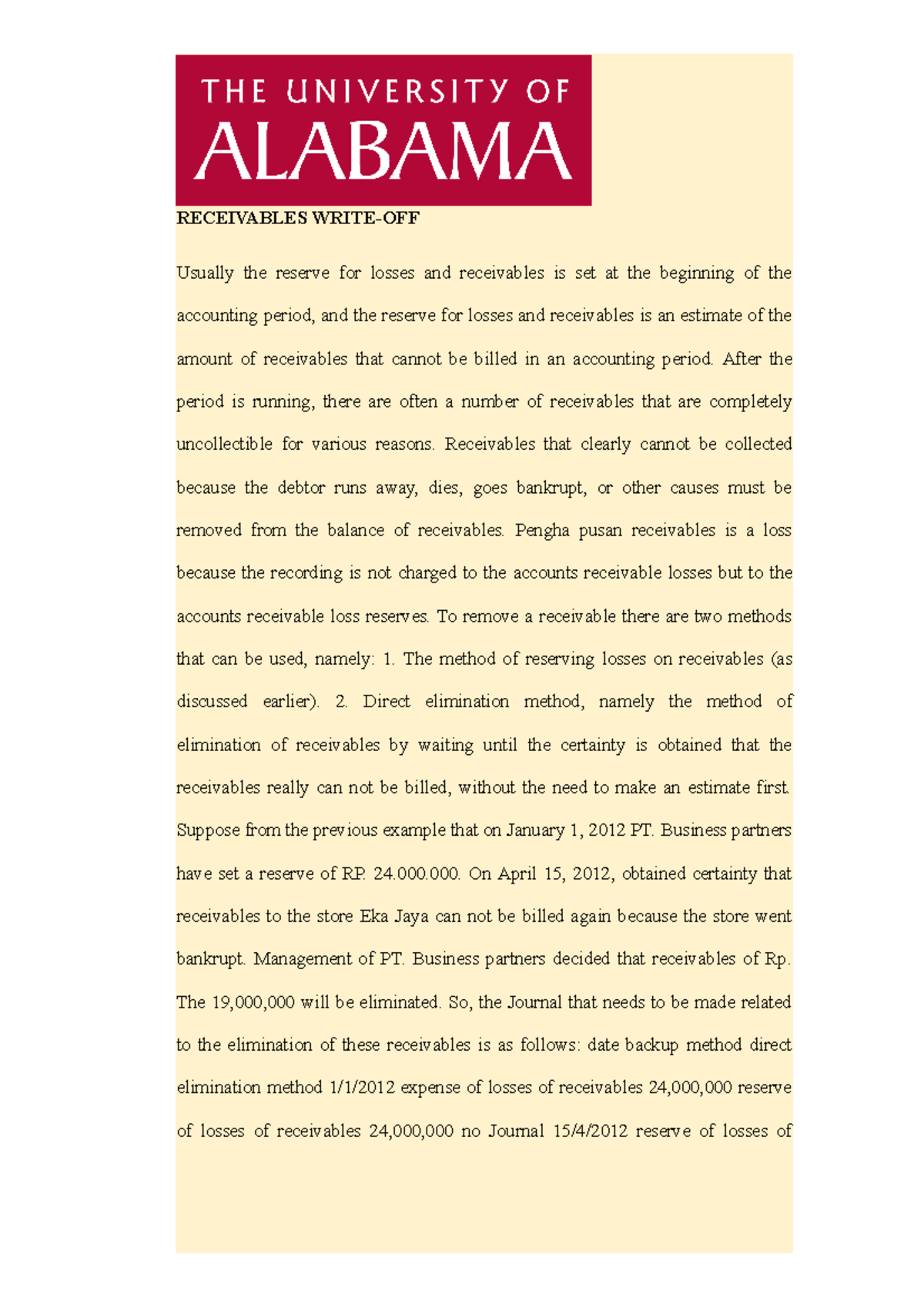 THE UNIVERSITY OF
ALABAMA

RECEIVABLES WRITE-OFF

Usually the reserve for losses and receivables is set at the beginning of the accounting period, and the reserve for losses and receivables is an estimate of the amount of receivables that cannot be billed in an accounting period. After the period is running, there are often a number of receivables that are completely uncollectible for various reasons. Receivables that clearly cannot be collected because the debtor runs away, dies, goes bankrupt, or other causes must be removed from the balance of receivables. Pengha pusan receivables is a loss because the recording is not charged to the accounts receivable losses but to the accounts receivable loss reserves. To remove a receivable there are two methods that can be used, namely: 1. The method of reserving losses on receivables (as discussed earlier). 2. Direct elimination method, namely the method of elimination of receivables by waiting until the certainty is obtained that the receivables really can not be billed, without the need to make an estimate first. Suppose from the previous example that on January 1, 2012 PT. Business partners have set a reserve of RP. 24.000.000. On April 15, 2012, obtained certainty that receivables to the store Eka Jaya can not be billed again because the store went bankrupt. Management of PT. Business partners decided that receivables of Rp. The 19,000,000 will be eliminated. So, the Journal that needs to be made related to the elimination of these receivables is as follows: date backup method direct elimination method 1/1/2012 expense of losses of receivables 24,000,000 reserve of losses of receivables 24,000,000 no Journal 15/4/2012 reserve of losses of